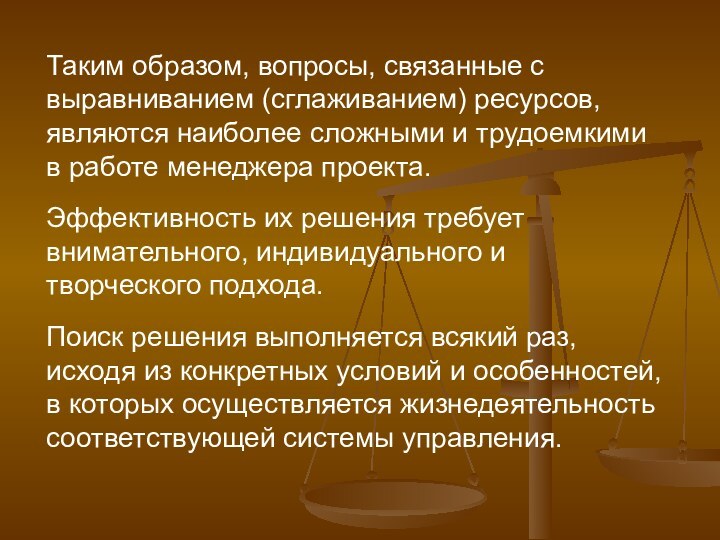 Таким образом, вопросы, связанные с выравниванием (сглаживанием) ресурсов, являются наиболее сложными и трудоемкими в работе менеджера проекта.

Эффективность их решения требует внимательного, индивидуального и творческого подхода.

Поиск решения выполняется всякий раз, исходя из конкретных условий и особенностей, в которых осуществляется жизнедеятельность соответствующей системы управления.